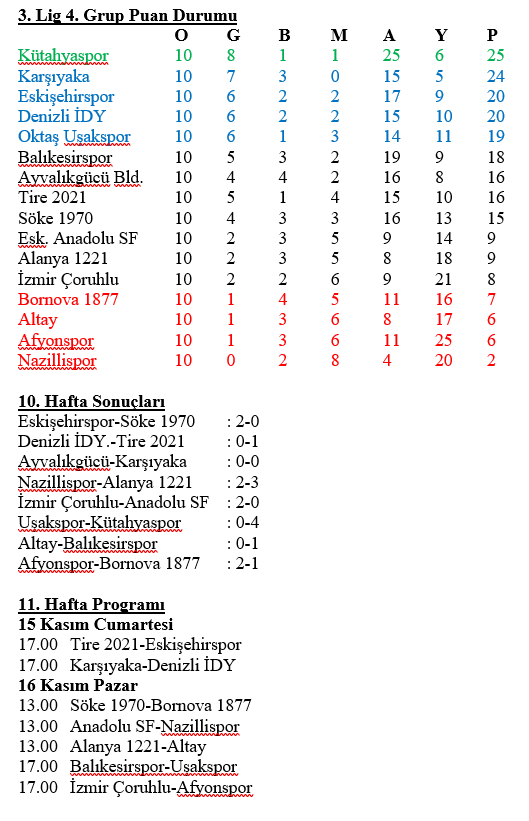 3. Lig 4. Grup Puan Durumu

| | O | G | B | M | A | Y | P |
|---|---|---|---|---|---|---|---|
| Kütahyaspor | 10 | 8 | 1 | 1 | 25 | 6 | 25 |
| Karşıyaka | 10 | 7 | 3 | 0 | 15 | 5 | 24 |
| Eskişehirspor | 10 | 6 | 2 | 2 | 17 | 9 | 20 |
| Denizli İDY | 10 | 6 | 2 | 2 | 15 | 10 | 20 |
| Oktaş Uşakspor | 10 | 6 | 1 | 3 | 14 | 11 | 19 |
| Balıkesirspor | 10 | 5 | 3 | 2 | 19 | 9 | 18 |
| Ayvalıkgücü Bld. | 10 | 4 | 4 | 2 | 16 | 8 | 16 |
| Tire 2021 | 10 | 5 | 1 | 4 | 15 | 10 | 16 |
| Söke 1970 | 10 | 4 | 3 | 3 | 16 | 13 | 15 |
| Esk. Anadolu SF | 10 | 2 | 3 | 5 | 9 | 14 | 9 |
| Alanya 1221 | 10 | 2 | 3 | 5 | 8 | 18 | 9 |
| İzmir Çoruhlu | 10 | 2 | 2 | 6 | 9 | 21 | 8 |
| Bornova 1877 | 10 | 1 | 4 | 5 | 11 | 16 | 7 |
| Altay | 10 | 1 | 3 | 6 | 8 | 17 | 6 |
| Afyonspor | 10 | 1 | 3 | 6 | 11 | 25 | 6 |
| Nazillispor | 10 | 0 | 2 | 8 | 4 | 20 | 2 |

10. Hafta Sonuçları
Eskişehirspor-Söke 1970 : 2-0
Denizli İDY.-Tire 2021 : 0-1
Ayvalıkgücü-Karşıyaka : 0-0
Nazillispor-Alanya 1221 : 2-3
İzmir Çoruhlu-Anadolu SF : 2-0
Uşakspor-Kütahyaspor : 0-4
Altay-Balıkesirspor : 0-1
Afyonspor-Bornova 1877 : 2-1

11. Hafta Programı
15 Kasım Cumartesi
17.00 Tire 2021-Eskişehirspor
17.00 Karşıyaka-Denizli İDY
16 Kasım Pazar
13.00 Söke 1970-Bornova 1877
13.00 Anadolu SF-Nazillispor
13.00 Alanya 1221-Altay
17.00 Balıkesirspor-Uşakspor
17.00 İzmir Çoruhlu-Afyonspor